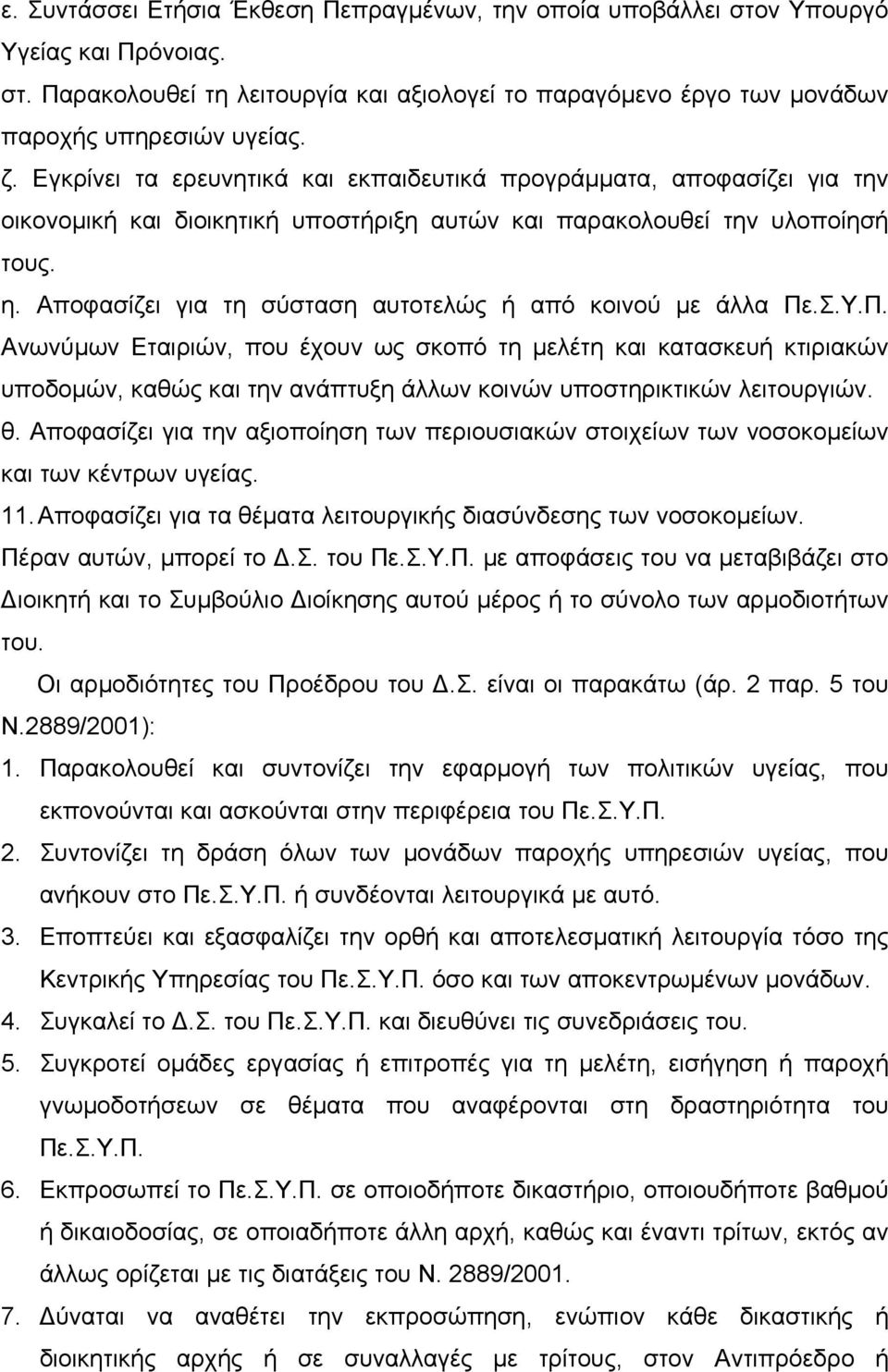 ε. Συντάσσει Ετήσια Έκθεση Πεπραγμένων, την οποία υποβάλλει στον Υπουργό Υγείας και Πρόνοιας.

στ. Παρακολουθεί τη λειτουργία και αξιολογεί το παραγόμενο έργο των μονάδων παροχής υπηρεσιών υγείας.

ζ. Εγκρίνει τα ερευνητικά και εκπαιδευτικά προγράμματα, αποφασίζει για την οικονομική και διοικητική υποστήριξη αυτών και παρακολουθεί την υλοποίησή τους.

η. Αποφασίζει για τη σύσταση αυτοτελώς ή από κοινού με άλλα Πε.Σ.Υ.Π. Ανωνύμων Εταιριών, που έχουν ως σκοπό τη μελέτη και κατασκευή κτιριακών υποδομών, καθώς και την ανάπτυξη άλλων κοινών υποστηρικτικών λειτουργιών.

θ. Αποφασίζει για την αξιοποίηση των περιουσιακών στοιχείων των νοσοκομείων και των κέντρων υγείας.

11. Αποφασίζει για τα θέματα λειτουργικής διασύνδεσης των νοσοκομείων.

Πέραν αυτών, μπορεί το Δ.Σ. του Πε.Σ.Υ.Π. με αποφάσεις του να μεταβιβάζει στο Διοικητή και το Συμβούλιο Διοίκησης αυτού μέρος ή το σύνολο των αρμοδιοτήτων του.

Οι αρμοδιότητες του Προέδρου του Δ.Σ. είναι οι παρακάτω (άρ. 2 παρ. 5 του Ν.2889/2001):

1. Παρακολουθεί και συντονίζει την εφαρμογή των πολιτικών υγείας, που εκπονούνται και ασκούνται στην περιφέρεια του Πε.Σ.Υ.Π.

2. Συντονίζει τη δράση όλων των μονάδων παροχής υπηρεσιών υγείας, που ανήκουν στο Πε.Σ.Υ.Π. ή συνδέονται λειτουργικά με αυτό.

3. Εποπτεύει και εξασφαλίζει την ορθή και αποτελεσματική λειτουργία τόσο της Κεντρικής Υπηρεσίας του Πε.Σ.Υ.Π. όσο και των αποκεντρωμένων μονάδων.

4. Συγκαλεί το Δ.Σ. του Πε.Σ.Υ.Π. και διευθύνει τις συνεδριάσεις του.

5. Συγκροτεί ομάδες εργασίας ή επιτροπές για τη μελέτη, εισήγηση ή παροχή γνωμοδοτήσεων σε θέματα που αναφέρονται στη δραστηριότητα του Πε.Σ.Υ.Π.

6. Εκπροσωπεί το Πε.Σ.Υ.Π. σε οποιοδήποτε δικαστήριο, οποιουδήποτε βαθμού ή δικαιοδοσίας, σε οποιαδήποτε άλλη αρχή, καθώς και έναντι τρίτων, εκτός αν άλλως ορίζεται με τις διατάξεις του Ν. 2889/2001.

7. Δύναται να αναθέτει την εκπροσώπηση, ενώπιον κάθε δικαστικής ή διοικητικής αρχής ή σε συναλλαγές με τρίτους, στον Αντιπρόεδρο ή